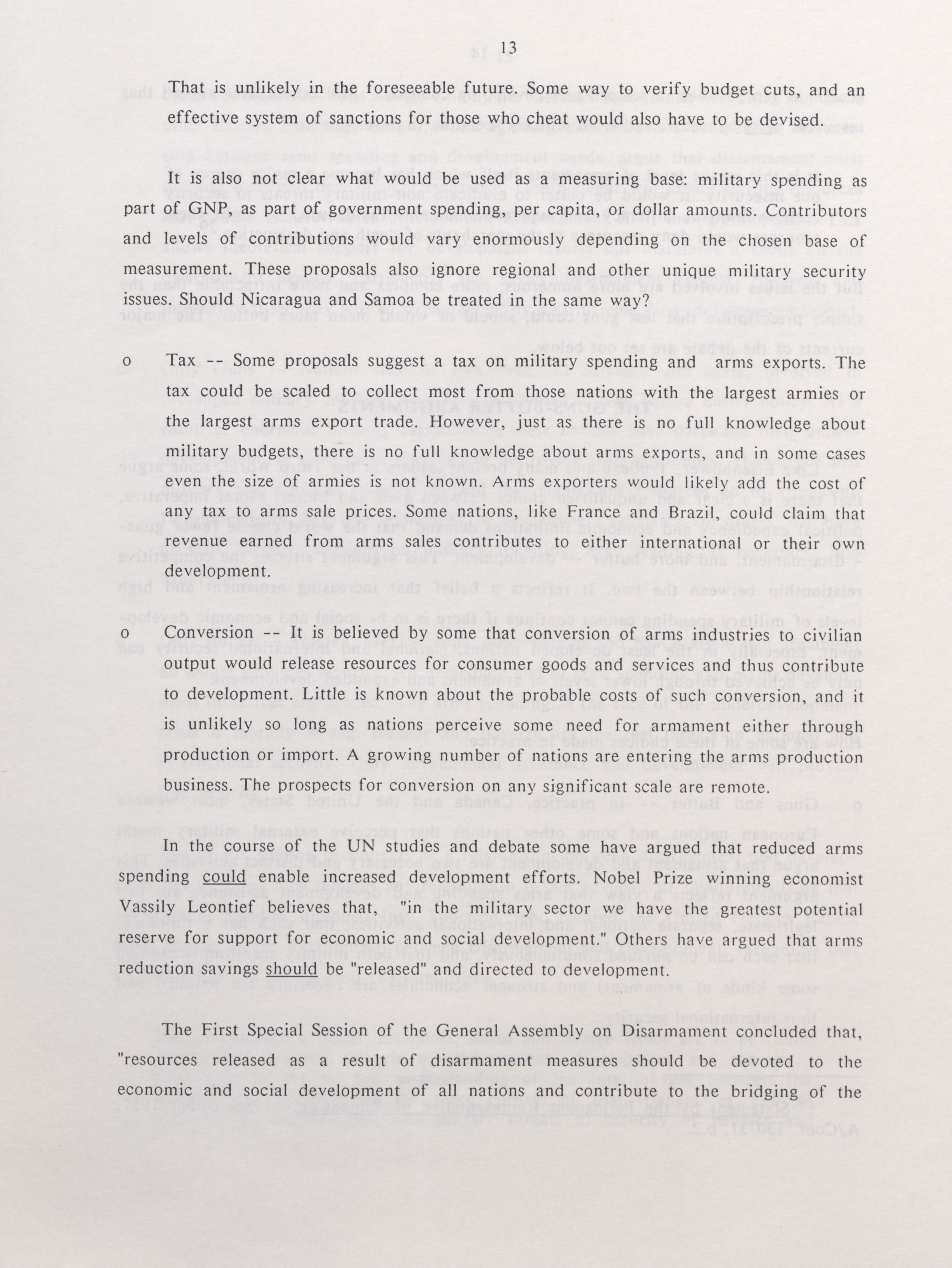 13

That is unlikely in the foreseeable future. Some way to verify budget cuts, and an effective system of sanctions for those who cheat would also have to be devised.

It is also not clear what would be used as a measuring base: military spending as part of GNP, as part of government spending, per capita, or dollar amounts. Contributors and levels of contributions would vary enormously depending on the chosen base of measurement. These proposals also ignore regional and other unique military security issues. Should Nicaragua and Samoa be treated in the same way?

o Tax -- Some proposals suggest a tax on military spending and arms exports. The tax could be scaled to collect most from those nations with the largest armies or the largest arms export trade. However, just as there is no full knowledge about military budgets, there is no full knowledge about arms exports, and in some cases even the size of armies is not known. Arms exporters would likely add the cost of any tax to arms sale prices. Some nations, like France and Brazil, could claim that revenue earned from arms sales contributes to either international or their own development.

o Conversion -- It is believed by some that conversion of arms industries to civilian output would release resources for consumer goods and services and thus contribute to development. Little is known about the probable costs of such conversion, and it is unlikely so long as nations perceive some need for armament either through production or import. A growing number of nations are entering the arms production business. The prospects for conversion on any significant scale are remote.

In the course of the UN studies and debate some have argued that reduced arms spending could enable increased development efforts. Nobel Prize winning economist Vassily Leontief believes that, "in the military sector we have the greatest potential reserve for support for economic and social development." Others have argued that arms reduction savings should be "released" and directed to development.

The First Special Session of the General Assembly on Disarmament concluded that, "resources released as a result of disarmament measures should be devoted to the economic and social development of all nations and contribute to the bridging of the